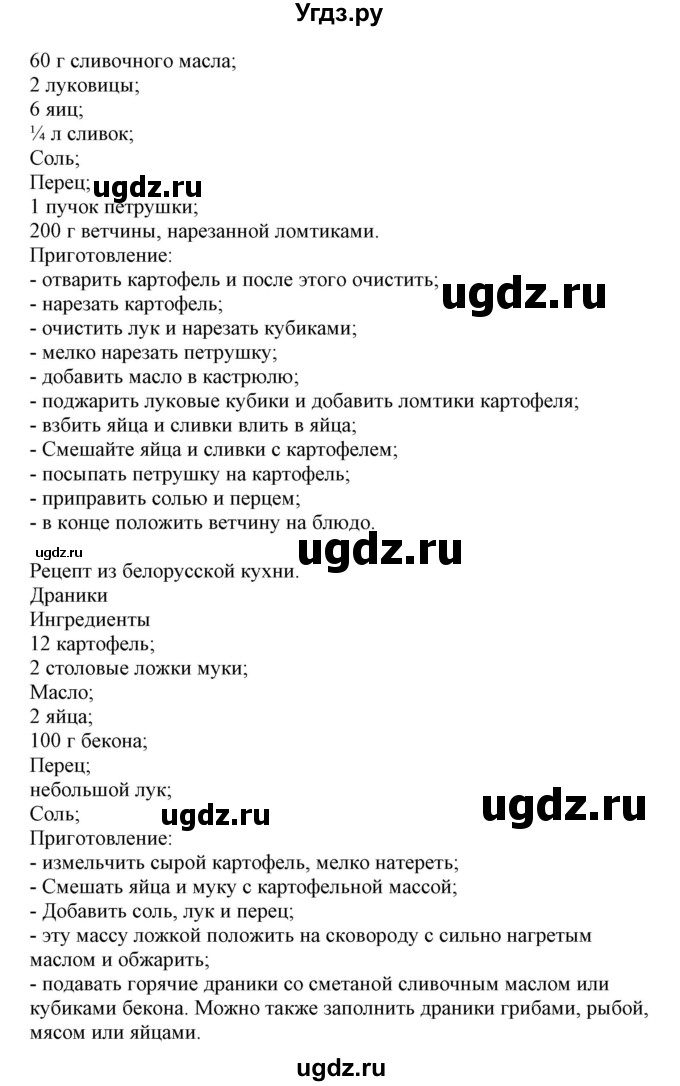 Угдз.ру

60 г сливочного масла;
2 луковицы;
6 яиц;
¼ л сливок;
Соль;
Перец; ugdz.ru
1 пучок петрушки;
200 г ветчины, нарезанной ломтиками.
Приготовление:
- отварить картофель и после этого очистить; ugdz.ru
- нарезать картофель;
- очистить лук и нарезать кубиками;
- мелко нарезать петрушку;
- добавить масло в кастрюлю;
- поджарить луковые кубики и добавить ломтики картофеля;
- взбить яйца и сливки влить в яйца;
- Смешайте яйца и сливки с картофелем;
- посыпать петрушку на картофель;
- приправить солью и перцем;
- в конце положить ветчину на блюдо.
ugdz.ru ugdz.ru
Рецепт из белорусской кухни.
Драники
Ингредиенты
12 картофель;
2 столовые ложки муки;
Масло;
2 яйца;
100 г бекона;
Перец;
небольшой лук;
Соль; ugdz.ru ugdz.ru
Приготовление:
- измельчить сырой картофель, мелко натереть;
- Смешать яйца и муку с картофельной массой;
- Добавить соль, лук и перец;
- эту массу ложкой положить на сковороду с сильно нагретым маслом и обжарить;
- подавать горячие драники со сметаной сливочным маслом или кубиками бекона. Можно также заполнить драники грибами, рыбой, мясом или яйцами.

ugdz.ru